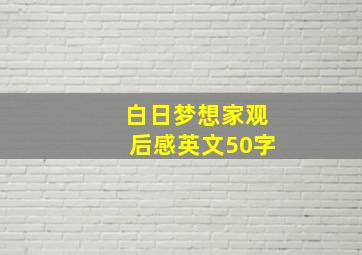 白日梦想家观后感英文50字